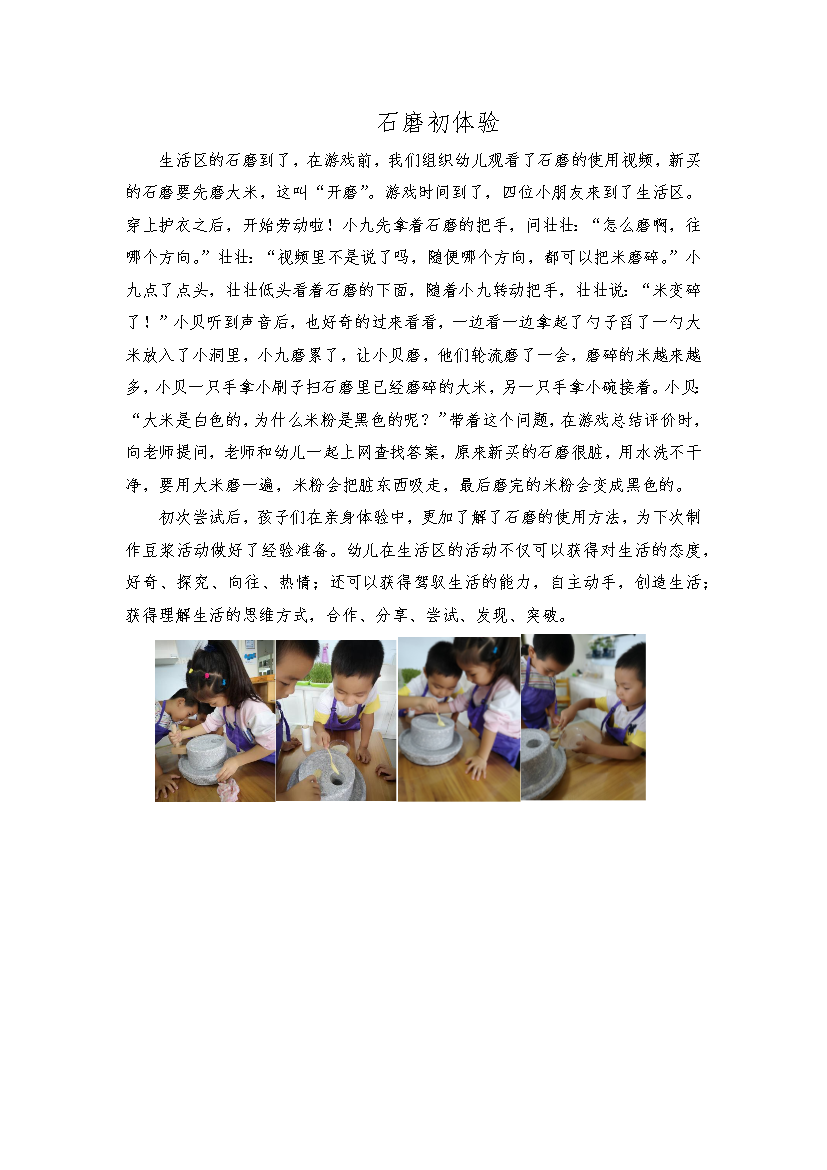 石磨初体验

生活区的石磨到了，在游戏前，我们组织幼儿观看了石磨的使用视频，新买的石磨要先磨大米，这叫“开磨”。游戏时间到了，四位小朋友来到了生活区。穿上护衣之后，开始劳动啦！小九先拿着石磨的把手，问壮壮：“怎么磨啊，往哪个方向。”壮壮：“视频里不是说了吗，随便哪个方向，都可以把米磨碎。”小九点了点头，壮壮低头看着石磨的下面，随着小九转动把手，壮壮说：“米变碎了！”小贝听到声音后，也好奇的过来看看，一边看一边拿起了勺子舀了一勺大米放入了小洞里，小九磨累了，让小贝磨，他们轮流磨了一会，磨碎的米越来越多，小贝一只手拿小刷子扫石磨里已经磨碎的大米，另一只手拿小碗接着。小贝：“大米是白色的，为什么米粉是黑色的呢？”带着这个问题，在游戏总结评价时，向老师提问，老师和幼儿一起上网查找答案，原来新买的石磨很脏，用水洗不干净，要用大米磨一遍，米粉会把脏东西吸走，最后磨完的米粉会变成黑色的。

初次尝试后，孩子们在亲身体验中，更加了解了石磨的使用方法，为下次制作豆浆活动做好了经验准备。幼儿在生活区的活动不仅可以获得对生活的态度，好奇、探究、向往、热情；还可以获得驾驭生活的能力，自主动手，创造生活；获得理解生活的思维方式，合作、分享、尝试、发现、突破。